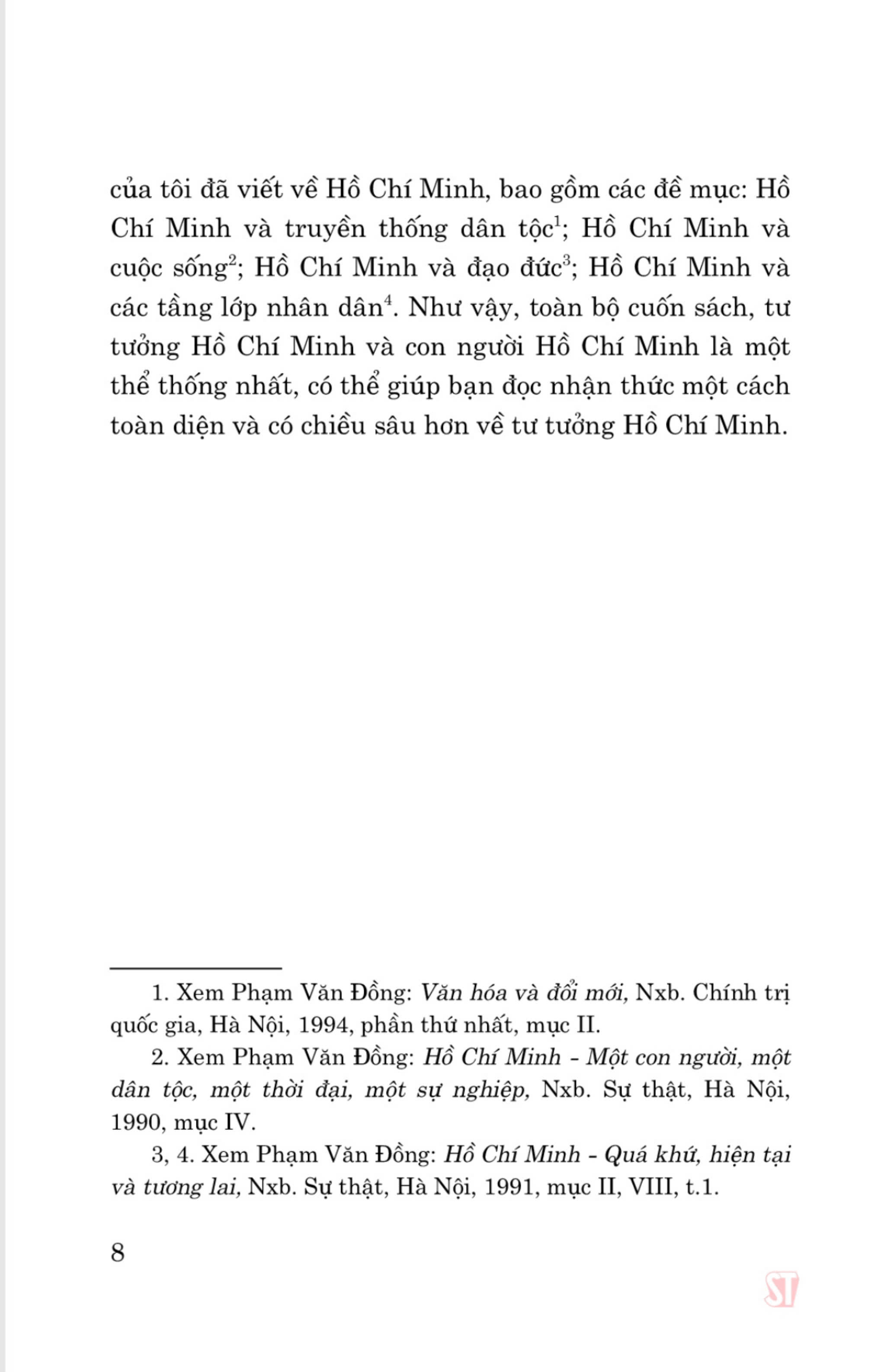 của tôi đã viết về Hồ Chí Minh, bao gồm các đề mục: Hồ Chí Minh và truyền thống dân tộc$^1$; Hồ Chí Minh và cuộc sống$^2$; Hồ Chí Minh và đạo đức$^3$; Hồ Chí Minh và các tầng lớp nhân dân$^4$. Như vậy, toàn bộ cuốn sách, tư tưởng Hồ Chí Minh và con người Hồ Chí Minh là một thể thống nhất, có thể giúp bạn đọc nhận thức một cách toàn diện và có chiều sâu hơn về tư tưởng Hồ Chí Minh.

1. Xem Phạm Văn Đồng: Văn hóa và đổi mới, Nxb. Chính trị quốc gia, Hà Nội, 1994, phần thứ nhất, mục II.

2. Xem Phạm Văn Đồng: Hồ Chí Minh - Một con người, một dân tộc, một thời đại, một sự nghiệp, Nxb. Sự thật, Hà Nội, 1990, mục IV.

3, 4. Xem Phạm Văn Đồng: Hồ Chí Minh - Quá khứ, hiện tại và tương lai, Nxb. Sự thật, Hà Nội, 1991, mục II, VIII, t.1.

8

ST